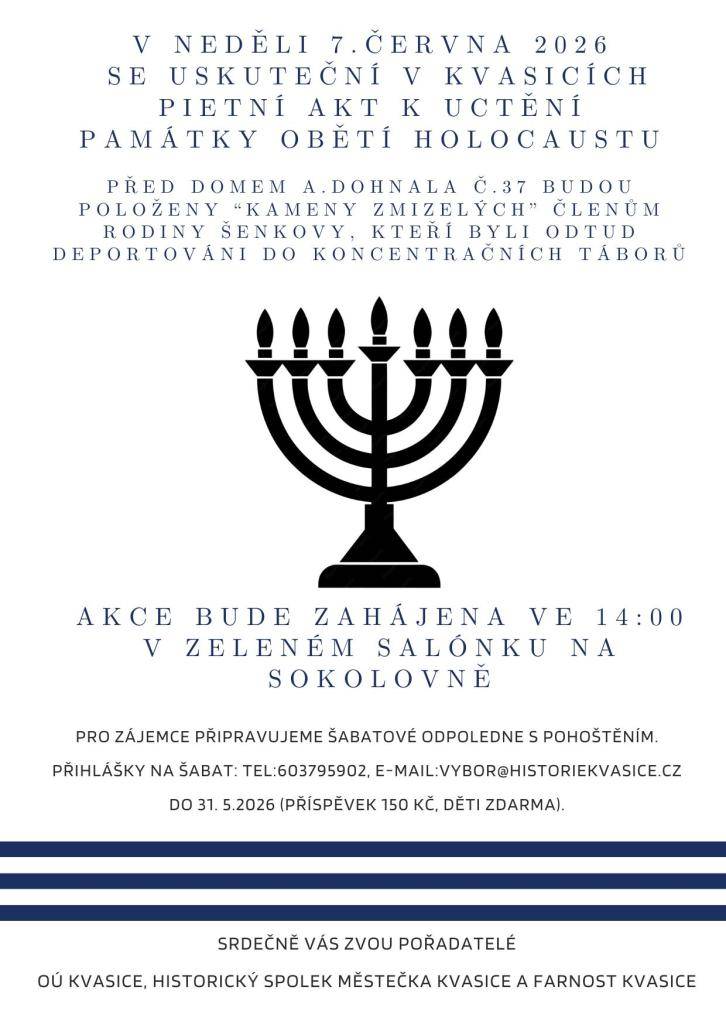 V NEDĚLI 7.ČERVNA 2026
SE USKUTEČNÍ V KVASICÍCH
PIETNÍ AKT K UCTĚNÍ
PAMÁTKY OBĚTÍ HOLOCAUSTU

PŘED DOMEM A.DOHNALA Č.37 BUDOU POLOŽENY "KAMENY ZMIZELÝCH" ČLENŮM RODINY ŠENKOVY, KTEŘÍ BYLI ODTUD DEPORTOVÁNI DO KONCENTRAČNÍCH TÁBORŮ

AKCE BUDE ZAHÁJENA VE 14:00
V ZELENÉM SALÓNKU NA
SOKOLOVNĚ

PRO ZÁJEMCE PŘIPRAVUJEME ŠABATOVÉ ODPOLEDNE S POHOŠTĚNÍM.

PŘIHLÁŠKY NA ŠABAT: TEL:603795902, E-MAIL:VYBOR@HISTORIEKVASICE.CZ

DO 31. 5.2026 (PŘÍSPĚVEK 150 KČ, DĚTI ZDARMA).

SRDEČNĚ VÁS ZVOU POŘADATELÉ

OÚ KVASICE, HISTORICKÝ SPOLEK MĚSTEČKA KVASICE A FARNOST KVASICE